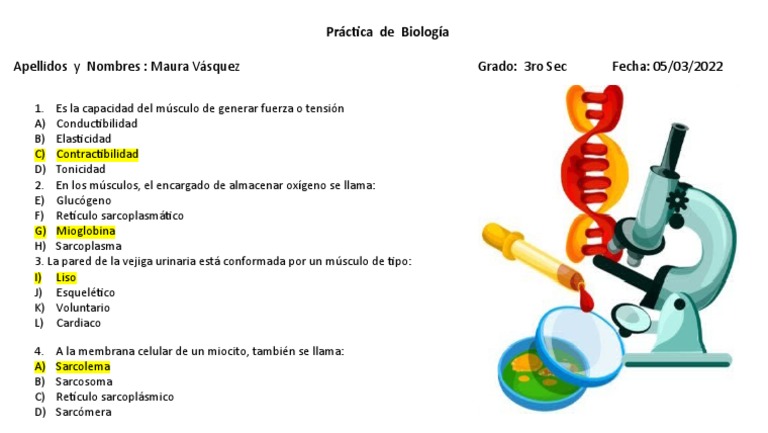 Práctica de Biología

Apellidos y Nombres : Maura Vásquez

Grado: 3ro Sec

Fecha: 05/03/2022

1. Es la capacidad del músculo de generar fuerza o tensión
A) Conductibilidad
B) Elasticidad
C) Contractibilidad
D) Tonicidad
2. En los músculos, el encargado de almacenar oxígeno se llama:
E) Glucógeno
F) Retículo sarcoplasmático
G) Mioglobina
H) Sarcoplasma
3. La pared de la vejiga urinaria está conformada por un músculo de tipo:
I) Liso
J) Esquelético
K) Voluntario
L) Cardiaco

4. A la membrana celular de un miocito, también se llama:
A) Sarcolema
B) Sarcosoma
C) Retículo sarcoplásmico
D) Sarcómera